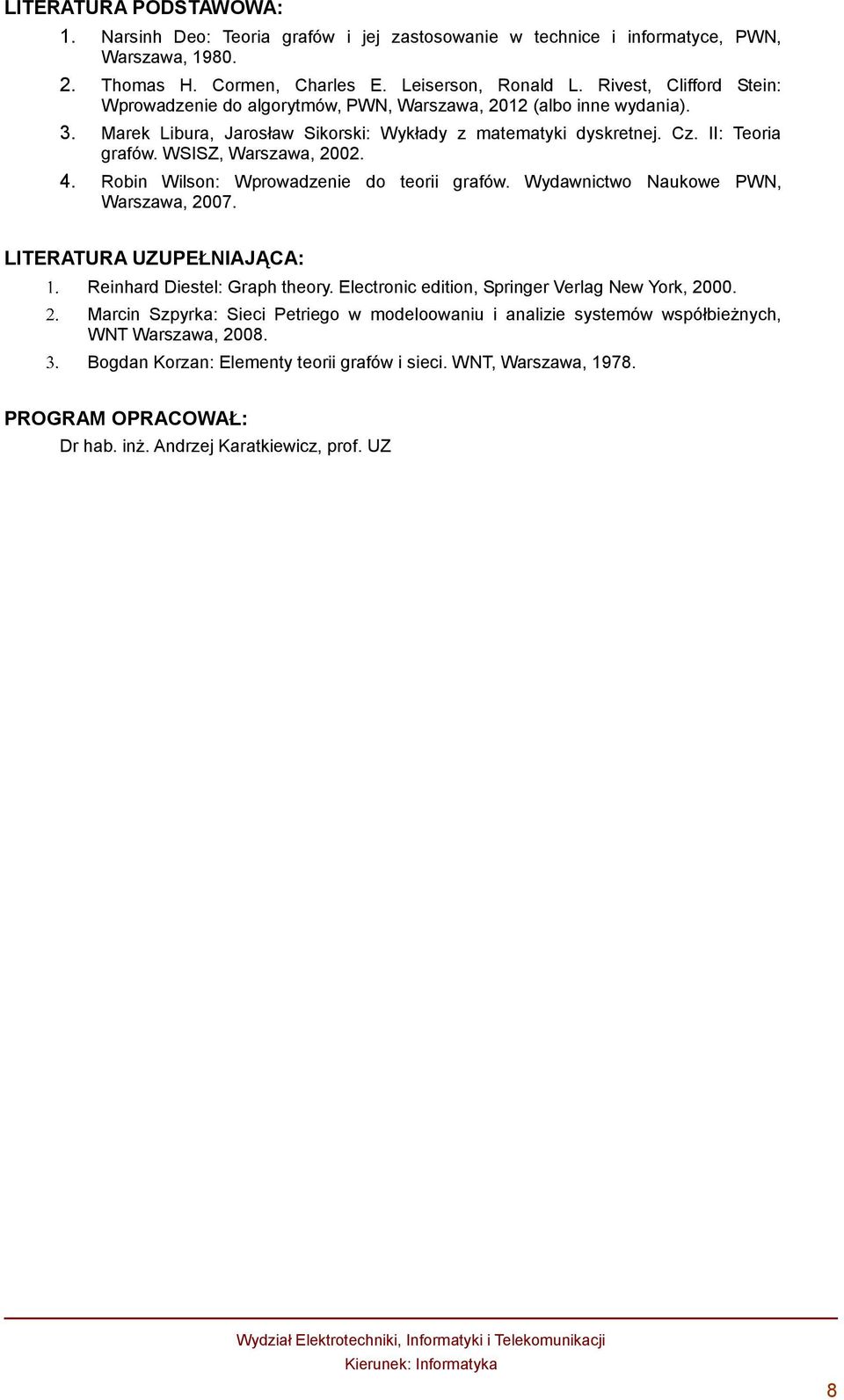 LITERATURA PODSTAWOWA:

1. Narsinh Deo: Teoria grafów i jej zastosowanie w technice i informatyce, PWN, Warszawa, 1980.

2. Thomas H. Cormen, Charles E. Leiserson, Ronald L. Rivest, Clifford Stein: Wprowadzenie do algorytmów, PWN, Warszawa, 2012 (albo inne wydania).

3. Marek Libura, Jarosław Sikorski: Wykłady z matematyki dyskretnej. Cz. II: Teoria grafów. WSISZ, Warszawa, 2002.

4. Robin Wilson: Wprowadzenie do teorii grafów. Wydawnictwo Naukowe PWN, Warszawa, 2007.

LITERATURA UZUPEŁNIAJĄCA:

1. Reinhard Diestel: Graph theory. Electronic edition, Springer Verlag New York, 2000.

2. Marcin Szpyrka: Sieci Petriego w modeloowaniu i analizie systemów współbieżnych, WNT Warszawa, 2008.

3. Bogdan Korzan: Elementy teorii grafów i sieci. WNT, Warszawa, 1978.

PROGRAM OPRACOWAŁ:

Dr hab. inż. Andrzej Karatkiewicz, prof. UZ

Wydział Elektrotechniki, Informatyki i Telekomunikacji

Kierunek: Informatyka

8